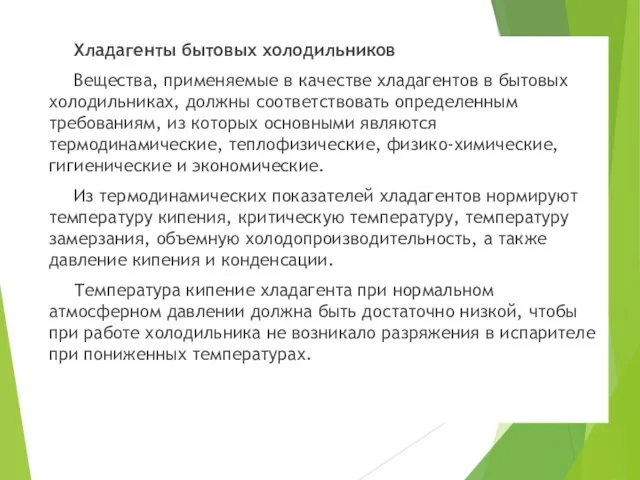 Хладагенты бытовых холодильников

Вещества, применяемые в качестве хладагентов в бытовых холодильниках, должны соответствовать определенным требованиям, из которых основными являются термодинамические, теплофизические, физико-химические, гигиенические и экономические.

Из термодинамических показателей хладагентов нормируют температуру кипения, критическую температуру, температуру замерзания, объемную холодопроизводительность, а также давление кипения и конденсации.

Температура кипение хладагента при нормальном атмосферном давлении должна быть достаточно низкой, чтобы при работе холодильника не возникало разряжения в испарителе при пониженных температурах.